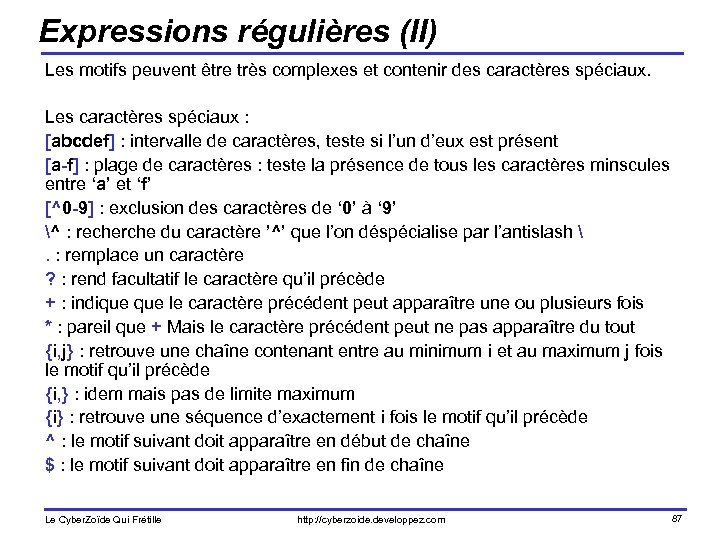 Expressions régulières (II)

Les motifs peuvent être très complexes et contenir des caractères spéciaux.

Les caractères spéciaux :

[abcdef] : intervalle de caractères, teste si l'un d'eux est présent

[a-f] : plage de caractères : teste la présence de tous les caractères minscules entre 'a' et 'f'

[^0-9] : exclusion des caractères de '0' à '9'

\^ : recherche du caractère '^' que l'on déspécialise par l'antislash \

. : remplace un caractère

? : rend facultatif le caractère qu'il précède

+ : indique que le caractère précédent peut apparaître une ou plusieurs fois

* : pareil que + Mais le caractère précédent peut ne pas apparaître du tout

{i,j} : retrouve une chaîne contenant entre au minimum i et au maximum j fois le motif qu'il précède

{i,} : idem mais pas de limite maximum

{i} : retrouve une séquence d'exactement i fois le motif qu'il précède

^ : le motif suivant doit apparaître en début de chaîne

$ : le motif suivant doit apparaître en fin de chaîne

Le CyberZoïde Qui Frétille

http://cyberzoide.developpez.com

87